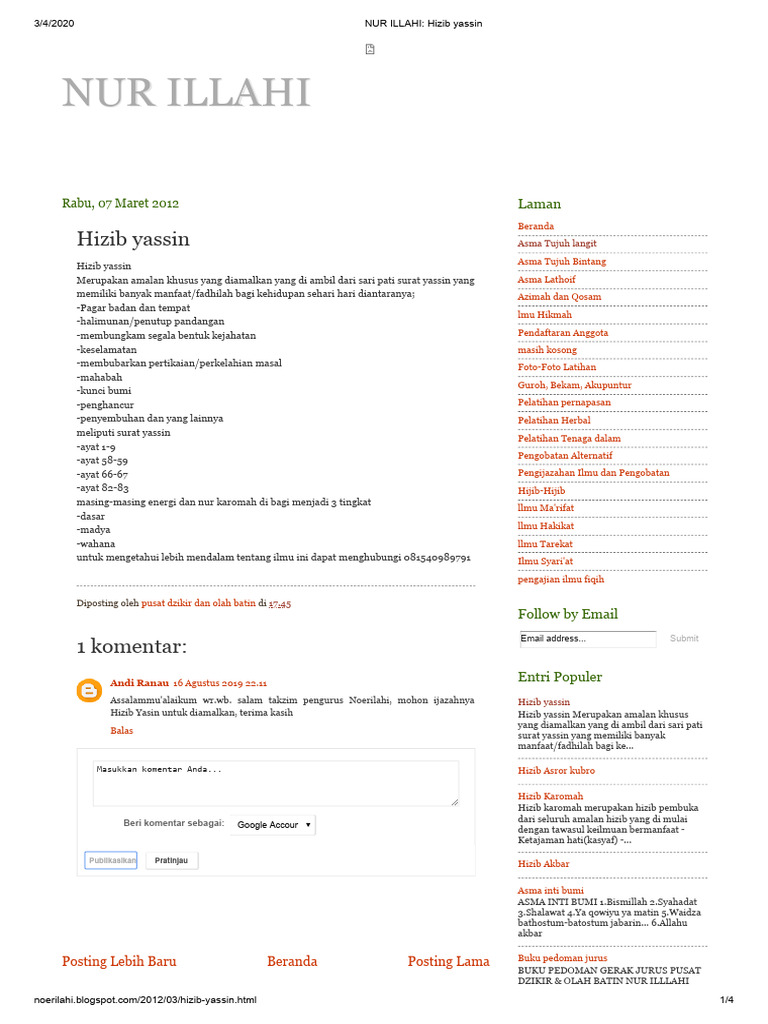 3/4/2020 NUR ILLAHI: Hizib yassin

NUR ILLAHI

Rabu, 07 Maret 2012

Hizib yassin

Hizib yassin
Merupakan amalan khusus yang diamalkan yang di ambil dari sari pati surat yassin yang memiliki banyak manfaat/fadhilah bagi kehidupan sehari hari diantaranya;
-Pagar badan dan tempat
-halimunan/penutup pandangan
-membungkam segala bentuk kejahatan
-keselamatan
-membubarkan pertikaian/perkelahian masal
-mahabah
-kunci bumi
-penghancur
-penyembuhan dan yang lainnya
meliputi surat yassin
-ayat 1-9
-ayat 58-59
-ayat 66-67
-ayat 82-83
masing-masing energi dan nur karomah di bagi menjadi 3 tingkat
-dasar
-madya
-wahana
untuk mengetahui lebih mendalam tentang ilmu ini dapat menghubungi 081540989791

Diposting oleh pusat dzikir dan olah batin di 17.45

1 komentar:

Andi Ranau 16 Agustus 2019 22.11
Assalammu'alaikum wr.wb. salam takzim pengurus Noerilahi, mohon ijazahnya Hizib Yasin untuk diamalkan, terima kasih
Balas

Masukkan komentar Anda...
Beri komentar sebagai: Google Accour
Publikasikan Pratinjau

Posting Lebih Baru Beranda Posting Lama

Laman
Beranda
Asma Tujuh langit
Asma Tujuh Bintang
Asma Lathoif
Azimah dan Qosam
lmu Hikmah
Pendaftaran Anggota
masih kosong
Foto-Foto Latihan
Guroh, Bekam, Akupuntur
Pelatihan pernapasan
Pelatihan Herbal
Pelatihan Tenaga dalam
Pengobatan Alternatif
Pengijazahan Ilmu dan Pengobatan
Hijib-Hijib
Ilmu Ma'rifat
Ilmu Hakikat
Ilmu Tarekat
Ilmu Syari'at
pengajian ilmu fiqih

Follow by Email
Email address... Submit

Entri Populer
Hizib yassin
Hizib yassin Merupakan amalan khusus yang diamalkan yang di ambil dari sari pati surat yassin yang memiliki banyak manfaat/fadhilah bagi ke...
Hizib Asror kubro
Hizib Karomah
Hizib karomah merupakan hizib pembuka dari seluruh amalan hizib yang di mulai dengan tawasul keilmuan bermanfaat - Ketajaman hati(kasyaf) -...
Hizib Akbar
Asma inti bumi
ASMA INTI BUMI 1.Bismillah 2.Syahadat 3.Shalawat 4.Ya qowiyu ya matin 5.Waidza bathostum-batostum jabarin... 6.Allahu akbar
Buku pedoman jurus
BUKU PEDOMAN GERAK JURUS PUSAT DZIKIR & OLAH BATIN NUR ILLLAHI

noerilahi.blogspot.com/2012/03/hizib-yassin.html 1/4